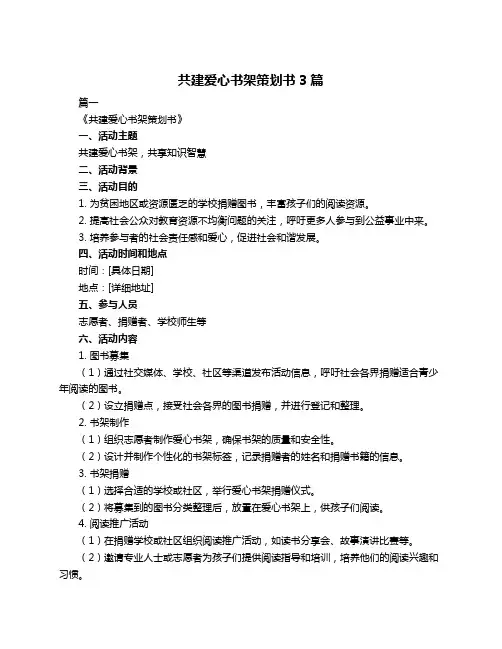 共建爱心书架策划书 3 篇

篇一

《共建爱心书架策划书》

一、活动主题

共建爱心书架，共享知识智慧

二、活动背景

三、活动目的

1. 为贫困地区或资源匮乏的学校捐赠图书，丰富孩子们的阅读资源。

2. 提高社会公众对教育资源不均衡问题的关注，呼吁更多人参与到公益事业中来。

3. 培养参与者的社会责任感和爱心，促进社会和谐发展。

四、活动时间和地点

时间：[具体日期]

地点：[详细地址]

五、参与人员

志愿者、捐赠者、学校师生等

六、活动内容

1. 图书募集

（1）通过社交媒体、学校、社区等渠道发布活动信息，呼吁社会各界捐赠适合青少年阅读的图书。

（2）设立捐赠点，接受社会各界的图书捐赠，并进行登记和整理。

2. 书架制作

（1）组织志愿者制作爱心书架，确保书架的质量和安全性。

（2）设计并制作个性化的书架标签，记录捐赠者的姓名和捐赠书籍的信息。

3. 书架捐赠

（1）选择合适的学校或社区，举行爱心书架捐赠仪式。

（2）将募集到的图书分类整理后，放置在爱心书架上，供孩子们阅读。

4. 阅读推广活动

（1）在捐赠学校或社区组织阅读推广活动，如读书分享会、故事演讲比赛等。

（2）邀请专业人士或志愿者为孩子们提供阅读指导和培训，培养他们的阅读兴趣和习惯。